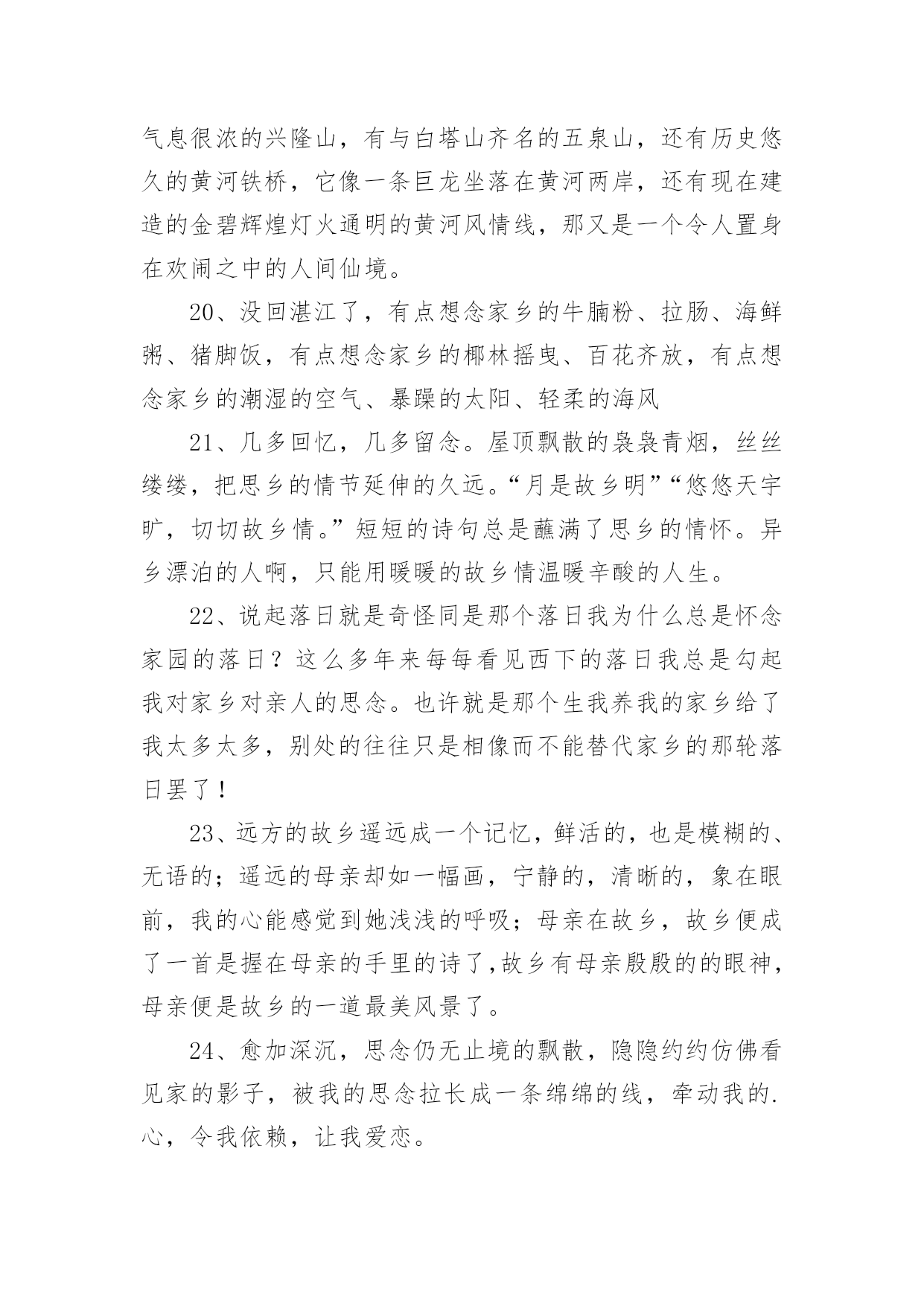 气息很浓的兴隆山，有与白塔山齐名的五泉山，还有历史悠久的黄河铁桥，它像一条巨龙坐落在黄河两岸，还有现在建造的金碧辉煌灯火通明的黄河风情线，那又是一个令人置身在欢闹之中的人间仙境。

20、没回湛江了，有点想念家乡的牛腩粉、拉肠、海鲜粥、猪脚饭，有点想念家乡的椰林摇曳、百花齐放，有点想念家乡的潮湿的空气、暴躁的太阳、轻柔的海风

21、几多回忆，几多留念。屋顶飘散的袅袅青烟，丝丝缕缕，把思乡的情节延伸的久远。“月是故乡明”“悠悠天宇旷，切切故乡情。”短短的诗句总是蘸满了思乡的情怀。异乡漂泊的人啊，只能用暖暖的故乡情温暖辛酸的人生。

22、说起落日就是奇怪同是那个落日我为什么总是怀念家园的落日？这么多年来每每看见西下的落日我总是勾起我对家乡对亲人的思念。也许就是那个生我养我的家乡给了我太多太多，别处的往往只是相像而不能替代家乡的那轮落日罢了！

23、远方的故乡遥远成一个记忆，鲜活的，也是模糊的、无语的；遥远的母亲却如一幅画，宁静的，清晰的，象在眼前，我的心能感觉到她浅浅的呼吸；母亲在故乡，故乡便成了一首是握在母亲的手里的诗了,故乡有母亲殷殷的的眼神，母亲便是故乡的一道最美风景了。

24、愈加深沉，思念仍无止境的飘散，隐隐约约仿佛看见家的影子，被我的思念拉长成一条绵绵的线，牵动我的.心，令我依赖，让我爱恋。